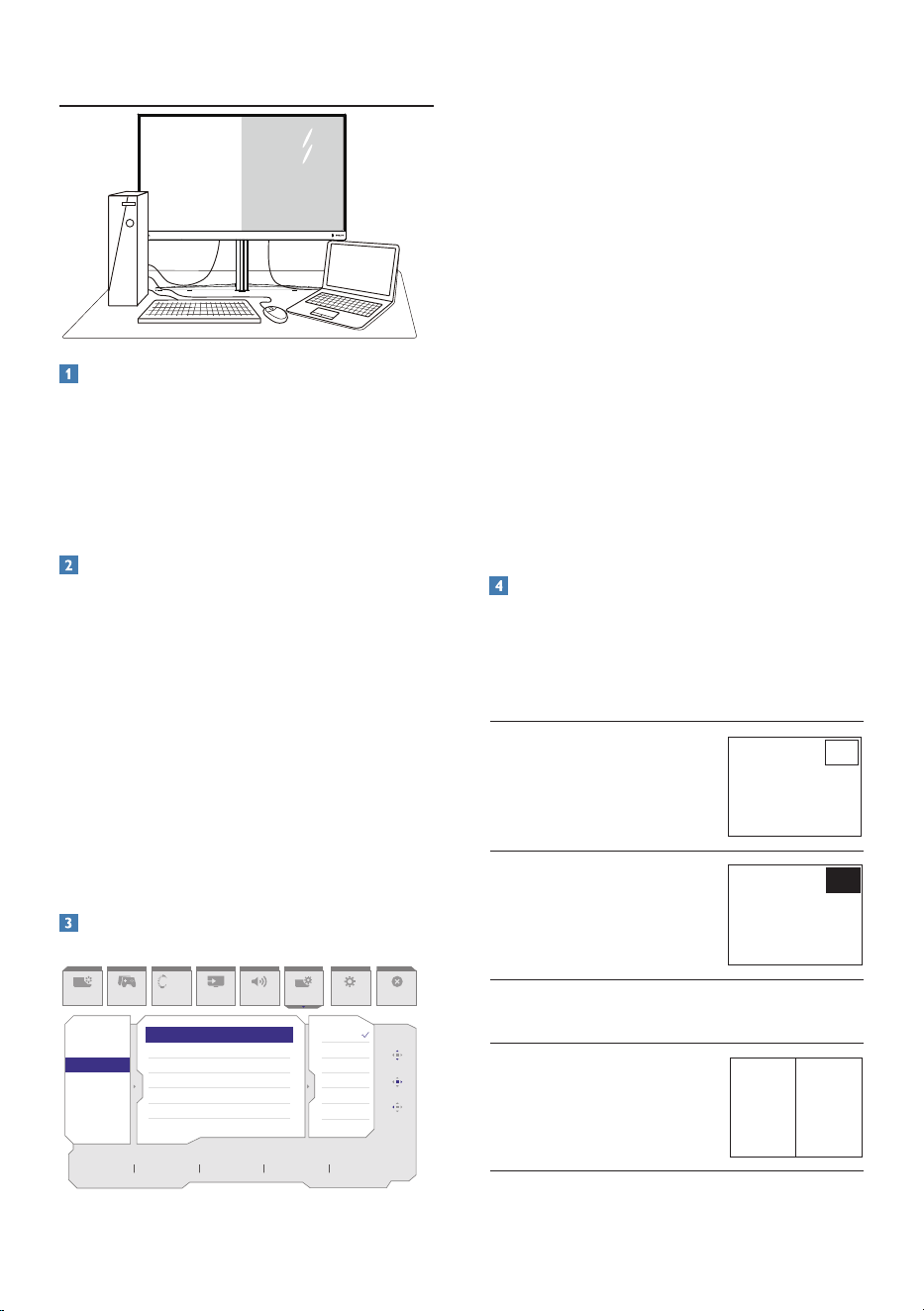 1

2

3

4